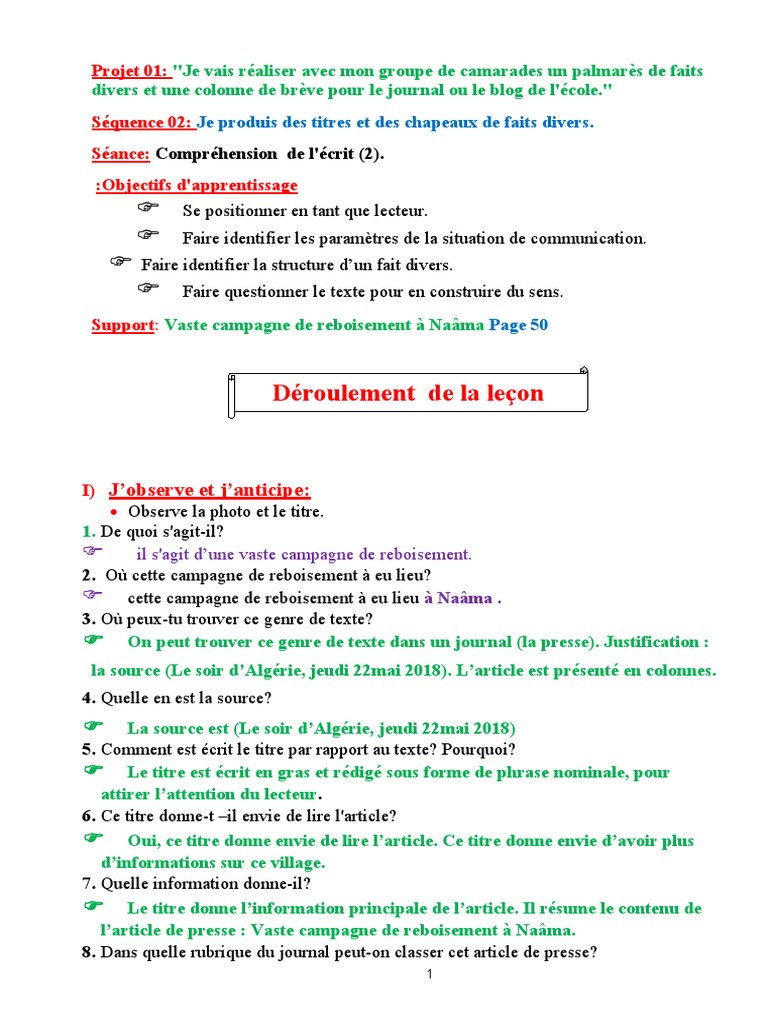 Projet 01: "Je vais réaliser avec mon groupe de camarades un palmarès de faits divers et une colonne de brève pour le journal ou le blog de l'école."

Séquence 02: Je produis des titres et des chapeaux de faits divers.

Séance: Compréhension de l'écrit (2).

:Objectifs d'apprentissage

☞ Se positionner en tant que lecteur.

☞ Faire identifier les paramètres de la situation de communication.

☞ Faire identifier la structure d'un fait divers.

☞ Faire questionner le texte pour en construire du sens.

Support: Vaste campagne de reboisement à Naâma Page 50

Déroulement de la leçon

I) J'observe et j'anticipe:

• Observe la photo et le titre.

1. De quoi s'agit-il?

☞ il s'agit d'une vaste campagne de reboisement.

2. Où cette campagne de reboisement à eu lieu?

☞ cette campagne de reboisement à eu lieu à Naâma .

3. Où peux-tu trouver ce genre de texte?

☞ On peut trouver ce genre de texte dans un journal (la presse). Justification : la source (Le soir d'Algérie, jeudi 22mai 2018). L'article est présenté en colonnes.

4. Quelle en est la source?

☞ La source est (Le soir d'Algérie, jeudi 22mai 2018)

5. Comment est écrit le titre par rapport au texte? Pourquoi?

☞ Le titre est écrit en gras et rédigé sous forme de phrase nominale, pour attirer l'attention du lecteur.

6. Ce titre donne-t –il envie de lire l'article?

☞ Oui, ce titre donne envie de lire l'article. Ce titre donne envie d'avoir plus d'informations sur ce village.

7. Quelle information donne-il?

☞ Le titre donne l'information principale de l'article. Il résume le contenu de l'article de presse : Vaste campagne de reboisement à Naâma.

8. Dans quelle rubrique du journal peut-on classer cet article de presse?

1